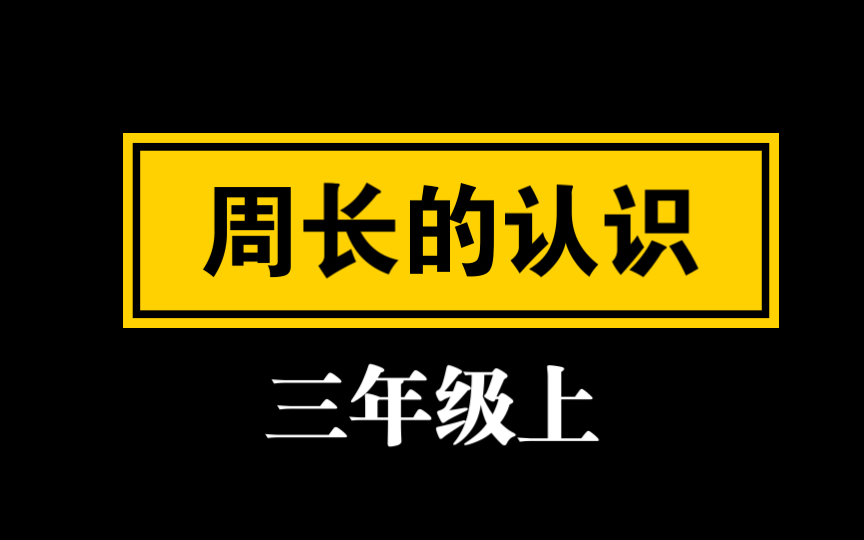 周长的认识

三年级上